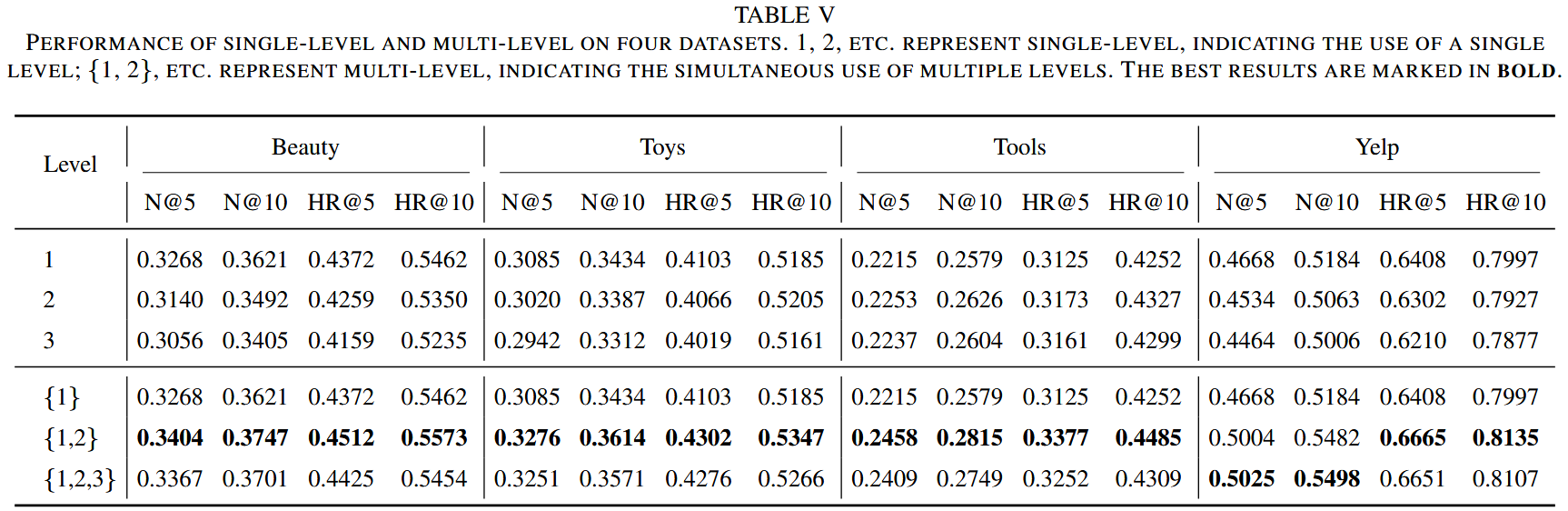 TABLE V
PERFORMANCE OF SINGLE-LEVEL AND MULTI-LEVEL ON FOUR DATASETS. 1, 2, ETC. REPRESENT SINGLE-LEVEL, INDICATING THE USE OF A SINGLE LEVEL; {1, 2}, ETC. REPRESENT MULTI-LEVEL, INDICATING THE SIMULTANEOUS USE OF MULTIPLE LEVELS. THE BEST RESULTS ARE MARKED IN BOLD.

| Level | Beauty | | | | Toys | | | | Tools | | | | Yelp | | | |
|---|---|---|---|---|---|---|---|---|---|---|---|---|---|---|---|---|
| | N@5 | N@10 | HR@5 | HR@10 | N@5 | N@10 | HR@5 | HR@10 | N@5 | N@10 | HR@5 | HR@10 | N@5 | N@10 | HR@5 | HR@10 |
| 1 | 0.3268 | 0.3621 | 0.4372 | 0.5462 | 0.3085 | 0.3434 | 0.4103 | 0.5185 | 0.2215 | 0.2579 | 0.3125 | 0.4252 | 0.4668 | 0.5184 | 0.6408 | 0.7997 |
| 2 | 0.3140 | 0.3492 | 0.4259 | 0.5350 | 0.3020 | 0.3387 | 0.4066 | 0.5205 | 0.2253 | 0.2626 | 0.3173 | 0.4327 | 0.4534 | 0.5063 | 0.6302 | 0.7927 |
| 3 | 0.3056 | 0.3405 | 0.4159 | 0.5235 | 0.2942 | 0.3312 | 0.4019 | 0.5161 | 0.2237 | 0.2604 | 0.3161 | 0.4299 | 0.4464 | 0.5006 | 0.6210 | 0.7877 |
| {1} | 0.3268 | 0.3621 | 0.4372 | 0.5462 | 0.3085 | 0.3434 | 0.4103 | 0.5185 | 0.2215 | 0.2579 | 0.3125 | 0.4252 | 0.4668 | 0.5184 | 0.6408 | 0.7997 |
| {1,2} | 0.3404 | 0.3747 | 0.4512 | 0.5573 | 0.3276 | 0.3614 | 0.4302 | 0.5347 | 0.2458 | 0.2815 | 0.3377 | 0.4485 | 0.5004 | 0.5482 | 0.6665 | 0.8135 |
| {1,2,3} | 0.3367 | 0.3701 | 0.4425 | 0.5454 | 0.3251 | 0.3571 | 0.4276 | 0.5266 | 0.2409 | 0.2749 | 0.3252 | 0.4309 | 0.5025 | 0.5498 | 0.6651 | 0.8107 |